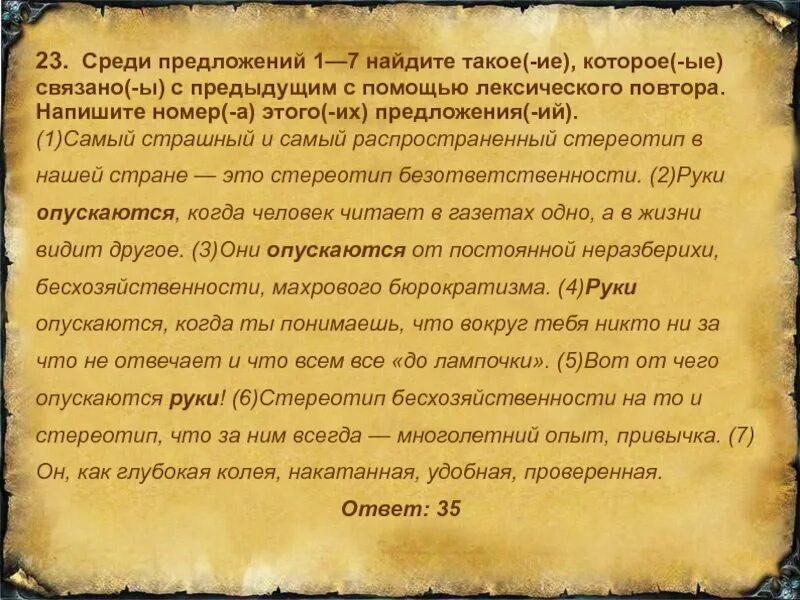 23. Среди предложений 1—7 найдите такое(-ие), которое(-ые) связано(-ы) с предыдущим с помощью лексического повтора. Напишите номер(-а) этого(-их) предложения(-ий).
(1)Самый страшный и самый распространенный стереотип в нашей стране — это стереотип безответственности. (2)Руки опускаются, когда человек читает в газетах одно, а в жизни видит другое. (3)Они опускаются от постоянной неразберихи, бесхозяйственности, махрового бюрократизма. (4)Руки опускаются, когда ты понимаешь, что вокруг тебя никто ни за что не отвечает и что всем все «до лампочки». (5)Вот от чего опускаются руки! (6)Стереотип бесхозяйственности на то и стереотип, что за ним всегда — многолетний опыт, привычка. (7) Он, как глубокая колея, накатанная, удобная, проверенная.

Ответ: 35